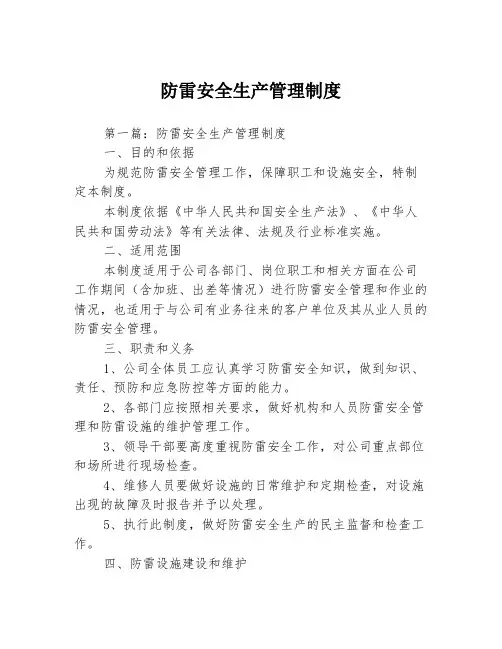 防雷安全生产管理制度

第一篇：防雷安全生产管理制度

一、目的和依据

为规范防雷安全管理工作，保障职工和设施安全，特制定本制度。

本制度依据《中华人民共和国安全生产法》、《中华人民共和国劳动法》等有关法律、法规及行业标准实施。

二、适用范围

本制度适用于公司各部门、岗位职工和相关方面在公司工作期间（含加班、出差等情况）进行防雷安全管理和作业的情况，也适用于与公司有业务往来的客户单位及其从业人员的防雷安全管理。

三、职责和义务

1、公司全体员工应认真学习防雷安全知识，做到知识、责任、预防和应急防控等方面的能力。

2、各部门应按照相关要求，做好机构和人员防雷安全管理和防雷设施的维护管理工作。

3、领导干部要高度重视防雷安全工作，对公司重点部位和场所进行现场检查。

4、维修人员要做好设施的日常维护和定期检查，对设施出现的故障及时报告并予以处理。

5、执行此制度，做好防雷安全生产的民主监督和检查工作。

四、防雷设施建设和维护